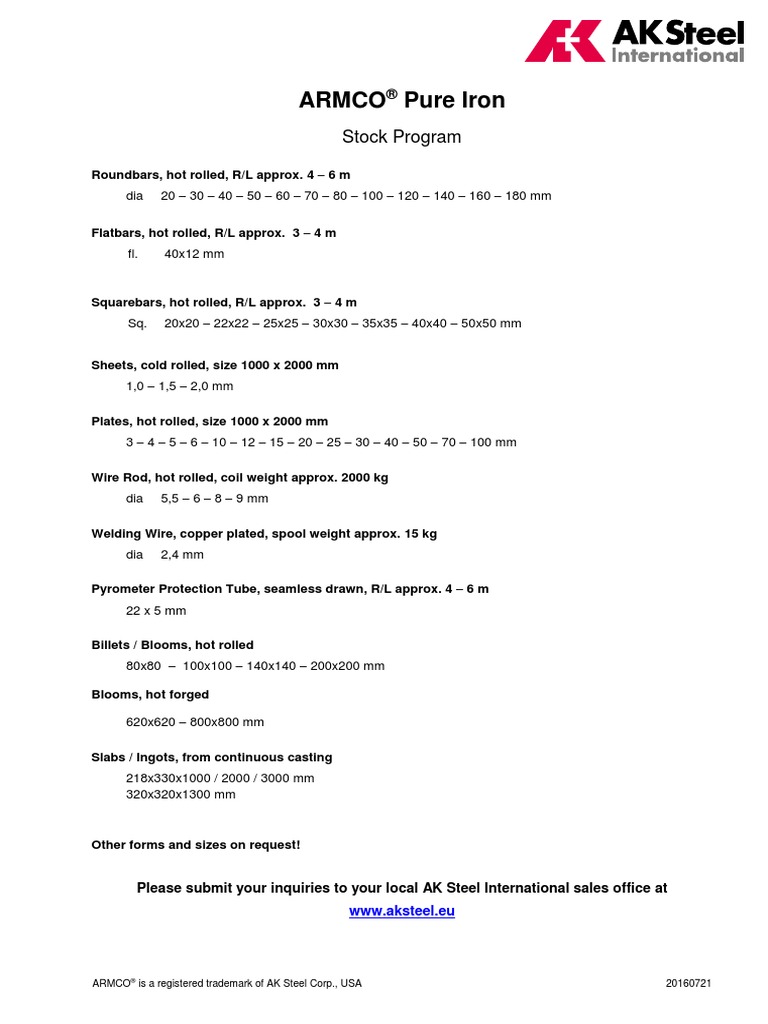 AK Steel International

ARMCO® Pure Iron

Stock Program

Roundbars, hot rolled, R/L approx. 4 – 6 m
dia 20 – 30 – 40 – 50 – 60 – 70 – 80 – 100 – 120 – 140 – 160 – 180 mm

Flatbars, hot rolled, R/L approx. 3 – 4 m
fl. 40x12 mm

Squarebars, hot rolled, R/L approx. 3 – 4 m
Sq. 20x20 – 22x22 – 25x25 – 30x30 – 35x35 – 40x40 – 50x50 mm

Sheets, cold rolled, size 1000 x 2000 mm
1,0 – 1,5 – 2,0 mm

Plates, hot rolled, size 1000 x 2000 mm
3 – 4 – 5 – 6 – 10 – 12 – 15 – 20 – 25 – 30 – 40 – 50 – 70 – 100 mm

Wire Rod, hot rolled, coil weight approx. 2000 kg
dia 5,5 – 6 – 8 – 9 mm

Welding Wire, copper plated, spool weight approx. 15 kg
dia 2,4 mm

Pyrometer Protection Tube, seamless drawn, R/L approx. 4 – 6 m
22 x 5 mm

Billets / Blooms, hot rolled
80x80 – 100x100 – 140x140 – 200x200 mm

Blooms, hot forged
620x620 – 800x800 mm

Slabs / Ingots, from continuous casting
218x330x1000 / 2000 / 3000 mm
320x320x1300 mm

Other forms and sizes on request!

Please submit your inquiries to your local AK Steel International sales office at
www.aksteel.eu

ARMCO® is a registered trademark of AK Steel Corp., USA 20160721